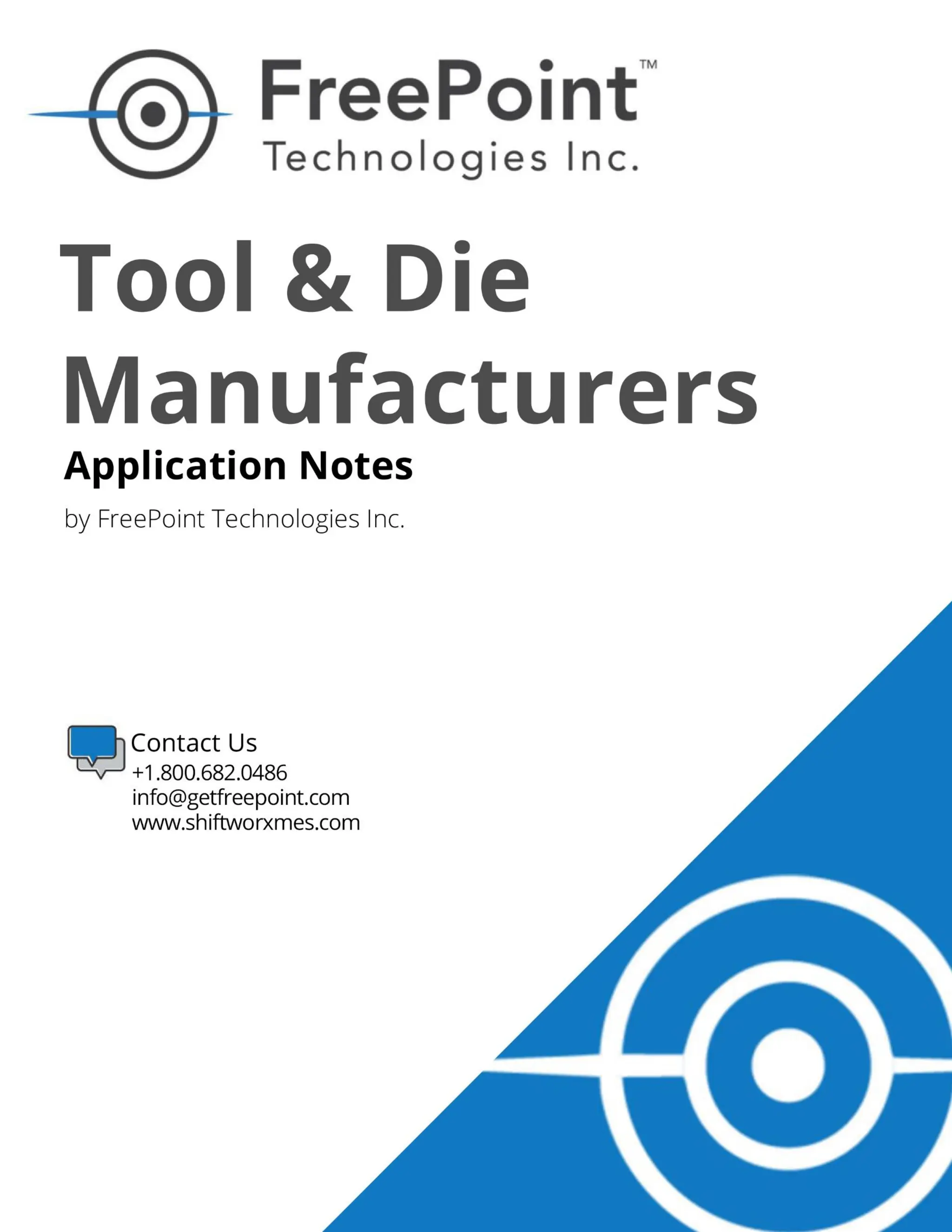 FreePoint™
Technologies Inc.

Tool & Die
Manufacturers

Application Notes

by FreePoint Technologies Inc.

Contact Us
+1.800.682.0486
info@getfreepoint.com
www.shiftworxmes.com